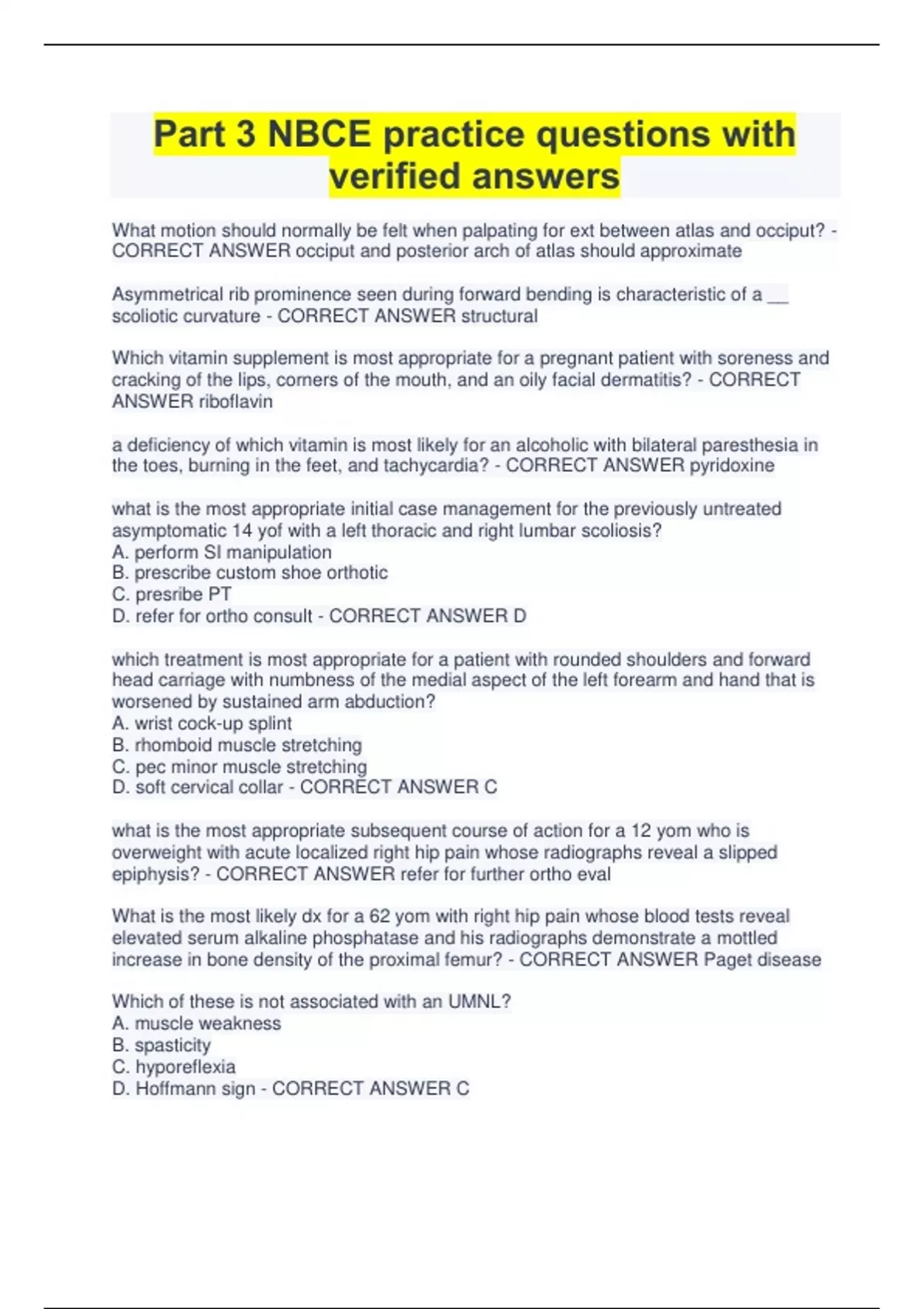 Part 3 NBCE practice questions with verified answers

What motion should normally be felt when palpating for ext between atlas and occiput? - CORRECT ANSWER occiput and posterior arch of atlas should approximate

Asymmetrical rib prominence seen during forward bending is characteristic of a __ scoliotic curvature - CORRECT ANSWER structural

Which vitamin supplement is most appropriate for a pregnant patient with soreness and cracking of the lips, corners of the mouth, and an oily facial dermatitis? - CORRECT ANSWER riboflavin

a deficiency of which vitamin is most likely for an alcoholic with bilateral paresthesia in the toes, burning in the feet, and tachycardia? - CORRECT ANSWER pyridoxine

what is the most appropriate initial case management for the previously untreated asymptomatic 14 yof with a left thoracic and right lumbar scoliosis?
A. perform SI manipulation
B. prescribe custom shoe orthotic
C. presribe PT
D. refer for ortho consult - CORRECT ANSWER D

which treatment is most appropriate for a patient with rounded shoulders and forward head carriage with numbness of the medial aspect of the left forearm and hand that is worsened by sustained arm abduction?
A. wrist cock-up splint
B. rhomboid muscle stretching
C. pec minor muscle stretching
D. soft cervical collar - CORRECT ANSWER C

what is the most appropriate subsequent course of action for a 12 yom who is overweight with acute localized right hip pain whose radiographs reveal a slipped epiphysis? - CORRECT ANSWER refer for further ortho eval

What is the most likely dx for a 62 yom with right hip pain whose blood tests reveal elevated serum alkaline phosphatase and his radiographs demonstrate a mottled increase in bone density of the proximal femur? - CORRECT ANSWER Paget disease

Which of these is not associated with an UMNL?
A. muscle weakness
B. spasticity
C. hyporeflexia
D. Hoffmann sign - CORRECT ANSWER C